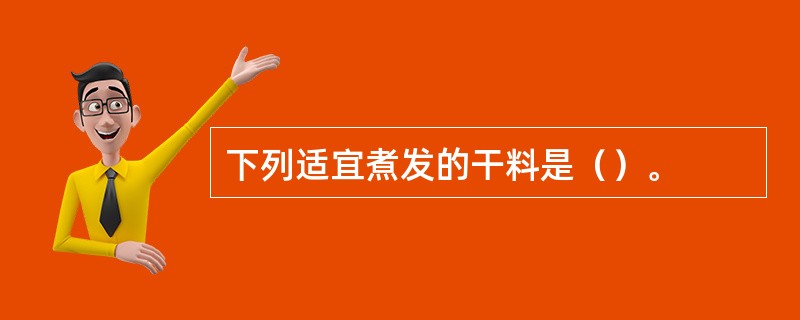 下列适宜煮发的干料是（）。